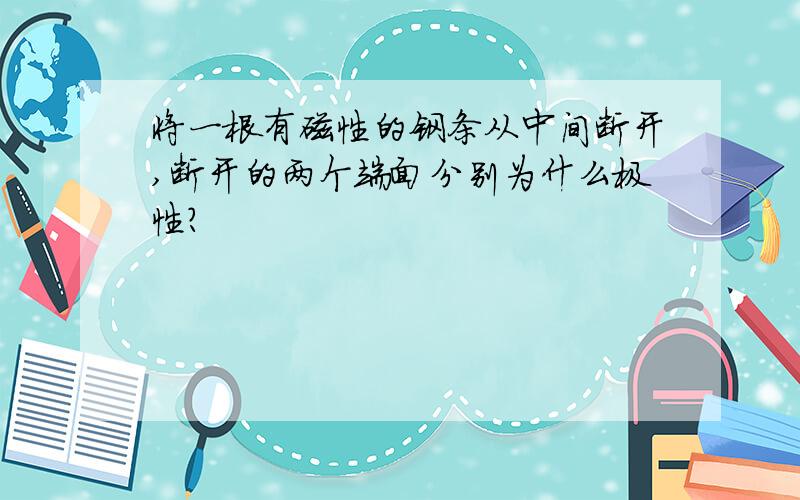 将一根有磁性的钢条从中间断开,断开的两个端面分别为什么极性?